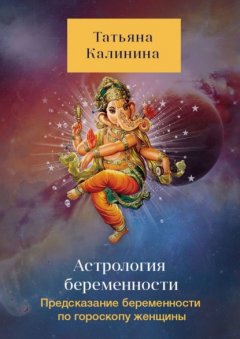 Татьяна Калинина

Астрология беременности

Предсказание беременности по гороскопу женщины